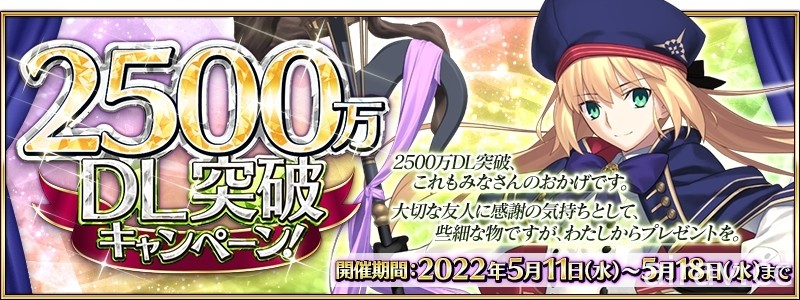 2500万
DL突破
キャンペーン!

2500万DL突破、
これもみなさんのおかげです。
大切な友人に感謝の気持ちとして、
些細な物ですが、わたしからプレゼントを。

開催期間:2022年5月11日(水)～5月18日(水)まで